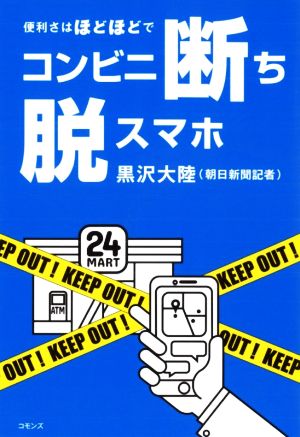 便利さはほどほどで

コンビニ断ち
脱スマホ

黒沢大陸（朝日新聞記者）

24
MART

ATM

EP OUT ! KEEP OUT !

KEEP OUT !

OUT ! KEEP OUT !

OUT ! KEEP

コモンズ